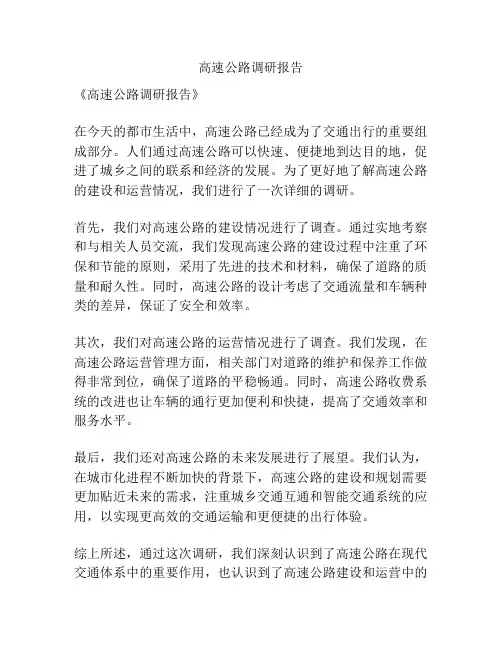 高速公路调研报告

《高速公路调研报告》

在今天的都市生活中，高速公路已经成为了交通出行的重要组成部分。人们通过高速公路可以快速、便捷地到达目的地，促进了城乡之间的联系和经济的发展。为了更好地了解高速公路的建设和运营情况，我们进行了一次详细的调研。

首先，我们对高速公路的建设情况进行了调查。通过实地考察和与相关人员交流，我们发现高速公路的建设过程中注重了环保和节能的原则，采用了先进的技术和材料，确保了道路的质量和耐久性。同时，高速公路的设计考虑了交通流量和车辆种类的差异，保证了安全和效率。

其次，我们对高速公路的运营情况进行了调查。我们发现，在高速公路运营管理方面，相关部门对道路的维护和保养工作做得非常到位，确保了道路的平稳畅通。同时，高速公路收费系统的改进也让车辆的通行更加便利和快捷，提高了交通效率和服务水平。

最后，我们还对高速公路的未来发展进行了展望。我们认为，在城市化进程不断加快的背景下，高速公路的建设和规划需要更加贴近未来的需求，注重城乡交通互通和智能交通系统的应用，以实现更高效的交通运输和更便捷的出行体验。

综上所述，通过这次调研，我们深刻认识到了高速公路在现代交通体系中的重要作用，也认识到了高速公路建设和运营中的